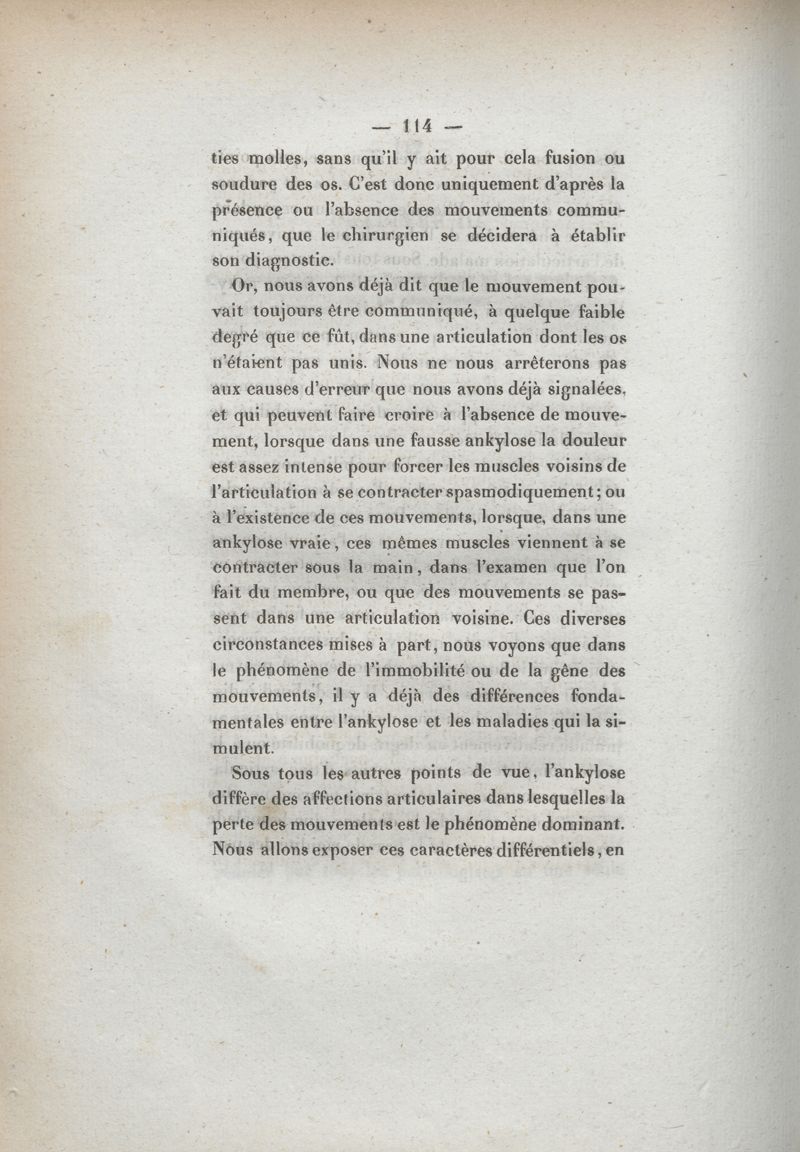 — 114 —

ties molles, sans qu'il y ait pour cela fusion ou soudure des os. C'est donc uniquement d'après la présence ou l'absence des mouvements communiqués, que le chirurgien se décidera à établir son diagnostic.

Or, nous avons déjà dit que le mouvement pouvait toujours être communiqué, à quelque faible degré que ce fût, dans une articulation dont les os n'étaient pas unis. Nous ne nous arrêterons pas aux causes d'erreur que nous avons déjà signalées, et qui peuvent faire croire à l'absence de mouvement, lorsque dans une fausse ankylose la douleur est assez intense pour forcer les muscles voisins de l'articulation à se contracter spasmodiquement; ou à l'existence de ces mouvements, lorsque, dans une ankylose vraie, ces mêmes muscles viennent à se contracter sous la main, dans l'examen que l'on fait du membre, ou que des mouvements se passent dans une articulation voisine. Ces diverses circonstances mises à part, nous voyons que dans le phénomène de l'immobilité ou de la gêne des mouvements, il y a déjà des différences fondamentales entre l'ankylose et les maladies qui la simulent.

Sous tous les autres points de vue, l'ankylose diffère des affections articulaires dans lesquelles la perte des mouvements est le phénomène dominant. Nous allons exposer ces caractères différentiels, en